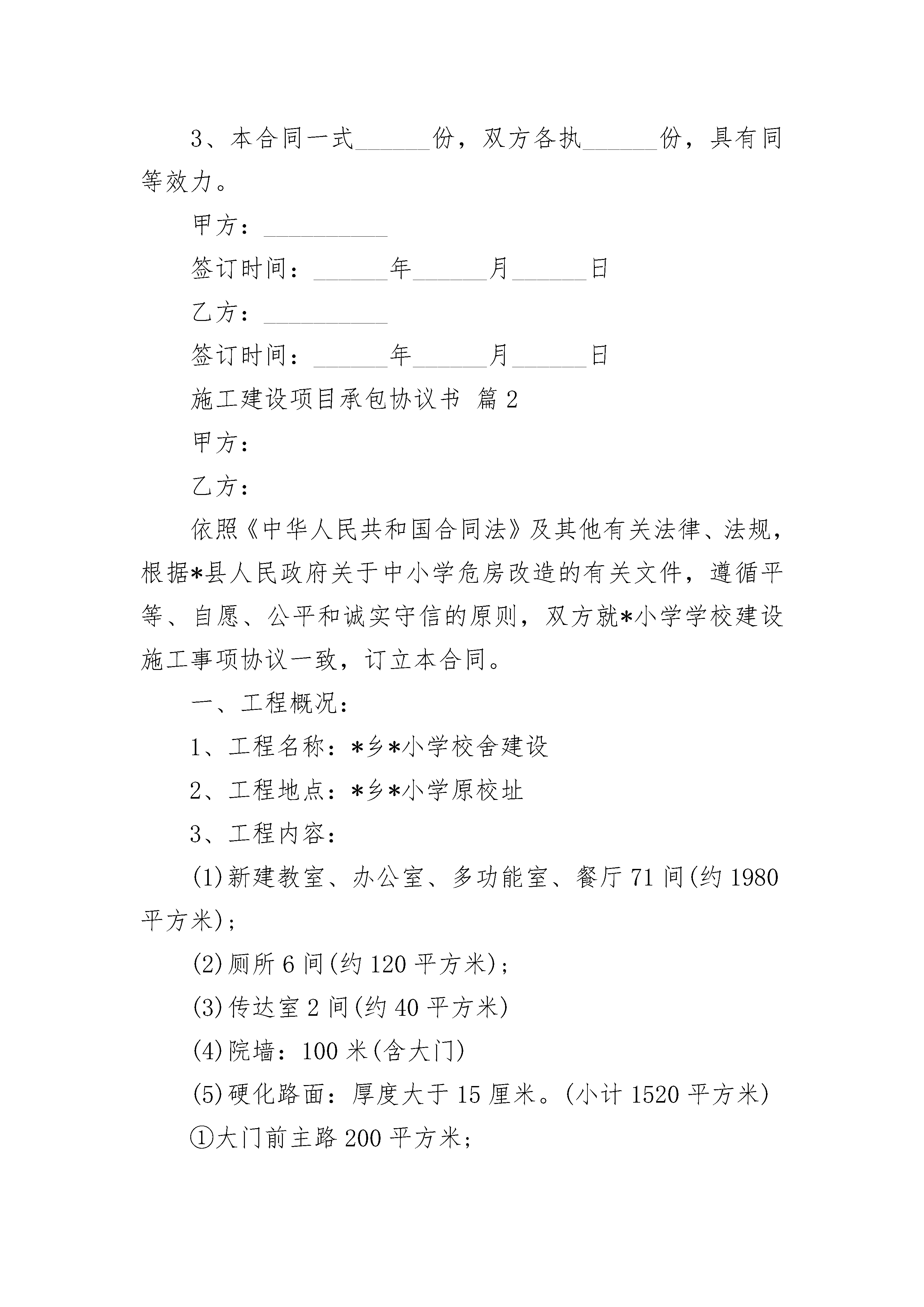 3、本合同一式______份，双方各执______份，具有同等效力。

甲方：__________

签订时间：______年______月______日

乙方：__________

签订时间：______年______月______日

施工建设项目承包协议书 篇2

甲方：

乙方：

依照《中华人民共和国合同法》及其他有关法律、法规，根据*县人民政府关于中小学危房改造的有关文件，遵循平等、自愿、公平和诚实守信的原则，双方就*小学学校建设施工事项协议一致，订立本合同。

一、工程概况：

1、工程名称：*乡*小学校舍建设

2、工程地点：*乡*小学原校址

3、工程内容：

(1)新建教室、办公室、多功能室、餐厅71间(约1980平方米)；

(2)厕所6间(约120平方米)；

(3)传达室2间(约40平方米)

(4)院墙：100米(含大门)

(5)硬化路面：厚度大于15厘米。(小计1520平方米)

①大门前主路200平方米；